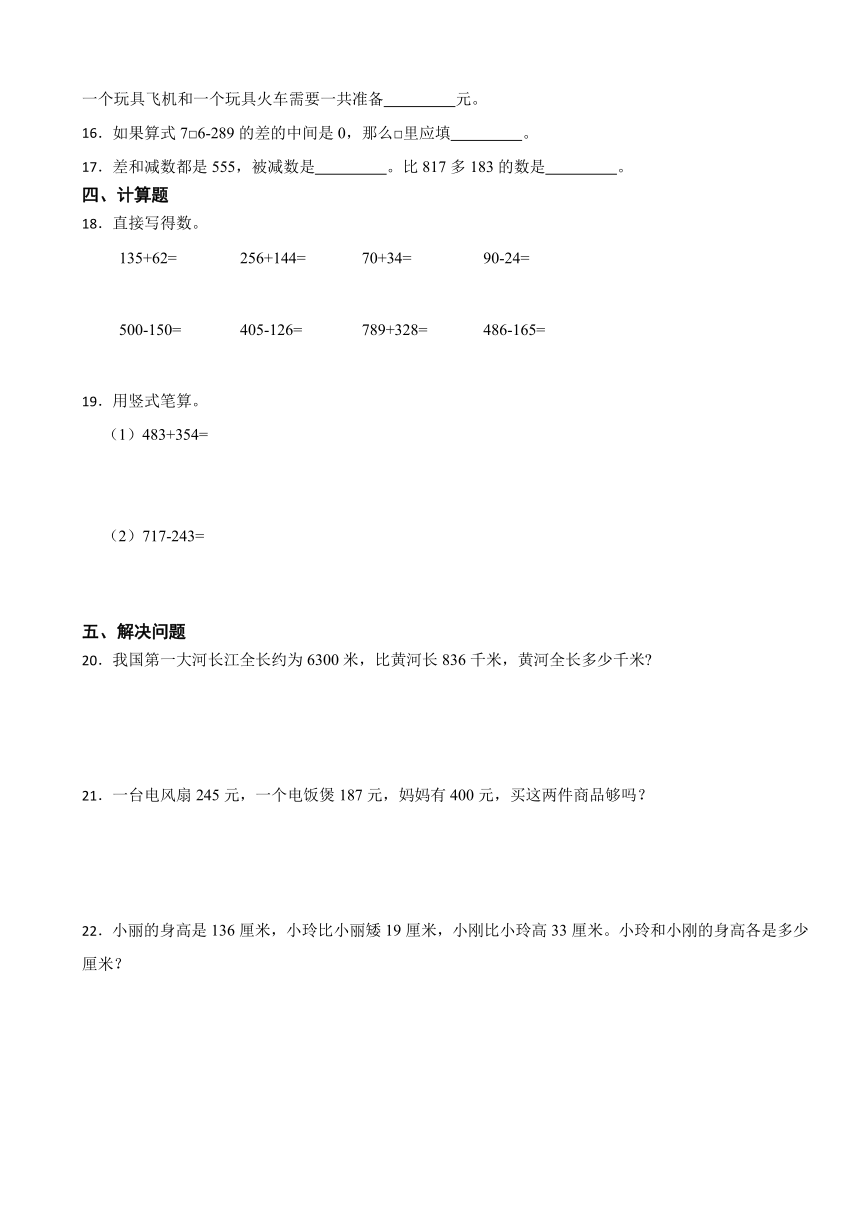 一个玩具飞机和一个玩具火车需要一共准备________元。

16．如果算式 7□6-289 的差的中间是 0，那么□里应填________。

17．差和减数都是 555，被减数是________。比 817 多 183 的数是________。

四、计算题

18．直接写得数。

135+62=　　256+144=　　70+34=　　90-24=

500-150=　　405-126=　　789+328=　　486-165=

19．用竖式笔算。

（1）483+354=

（2）717-243=

五、解决问题

20．我国第一大河长江全长约为 6300 米，比黄河长 836 千米，黄河全长多少千米?

21．一台电风扇 245 元，一个电饭煲 187 元，妈妈有 400 元，买这两件商品够吗？

22．小丽的身高是 136 厘米，小玲比小丽矮 19 厘米，小刚比小玲高 33 厘米。小玲和小刚的身高各是多少厘米？